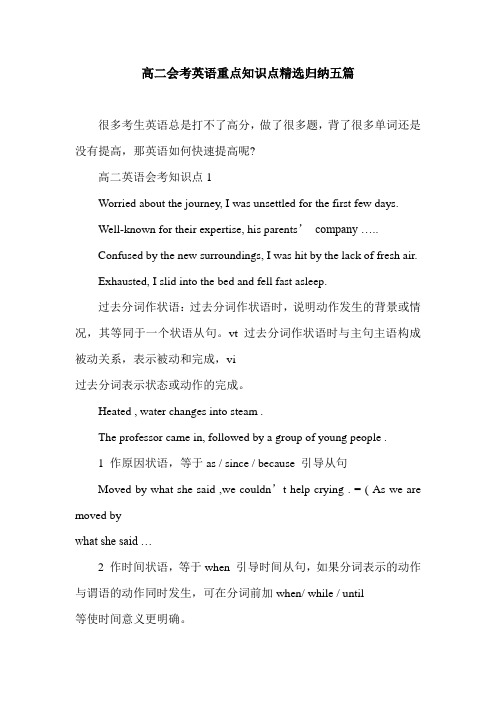 高二会考英语重点知识点精选归纳五篇

很多考生英语总是打不了高分，做了很多题，背了很多单词还是没有提高，那英语如何快速提高呢?

高二英语会考知识点 1

Worried about the journey, I was unsettled for the first few days.

Well-known for their expertise, his parents’ company …..

Confused by the new surroundings, I was hit by the lack of fresh air.

Exhausted, I slid into the bed and fell fast asleep.

过去分词作状语：过去分词作状语时，说明动作发生的背景或情况，其等同于一个状语从句。vt 过去分词作状语时与主句主语构成被动关系，表示被动和完成，vi
过去分词表示状态或动作的完成。

Heated , water changes into steam .

The professor came in, followed by a group of young people .

1 作原因状语，等于 as / since / because 引导从句

Moved by what she said ,we couldn’t help crying . = ( As we are moved by
what she said …

2 作时间状语，等于 when 引导时间从句，如果分词表示的动作与谓语的动作同时发生，可在分词前加 when/ while / until
等使时间意义更明确。